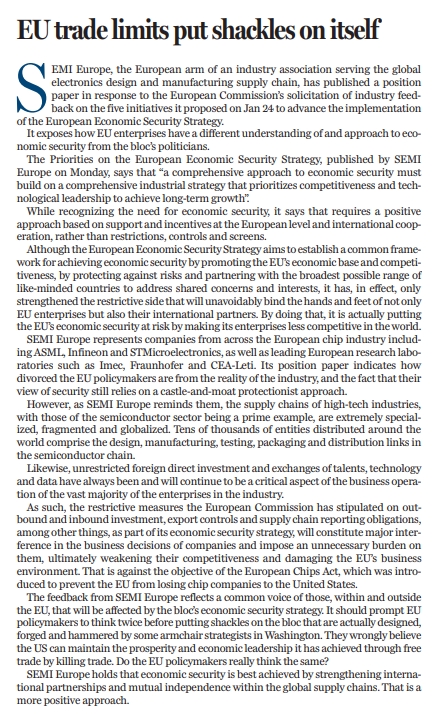 EU trade limits put shackles on itself

SEMI Europe, the European arm of an industry association serving the global electronics design and manufacturing supply chain, has published a position paper in response to the European Commission's solicitation of industry feedback on the five initiatives it proposed on Jan 24 to advance the implementation of the European Economic Security Strategy.

It exposes how EU enterprises have a different understanding of and approach to economic security from the bloc's politicians.

The Priorities on the European Economic Security Strategy, published by SEMI Europe on Monday, says that "a comprehensive approach to economic security must build on a comprehensive industrial strategy that prioritizes competitiveness and technological leadership to achieve long-term growth".

While recognizing the need for economic security, it says that requires a positive approach based on support and incentives at the European level and international cooperation, rather than restrictions, controls and screens.

Although the European Economic Security Strategy aims to establish a common framework for achieving economic security by promoting the EU's economic base and competitiveness, by protecting against risks and partnering with the broadest possible range of like-minded countries to address shared concerns and interests, it has, in effect, only strengthened the restrictive side that will unavoidably bind the hands and feet of not only EU enterprises but also their international partners. By doing that, it is actually putting the EU's economic security at risk by making its enterprises less competitive in the world.

SEMI Europe represents companies from across the European chip industry including ASML, Infineon and STMicroelectronics, as well as leading European research laboratories such as Imec, Fraunhofer and CEA-Leti. Its position paper indicates how divorced the EU policymakers are from the reality of the industry, and the fact that their view of security still relies on a castle-and-moat protectionist approach.

However, as SEMI Europe reminds them, the supply chains of high-tech industries, with those of the semiconductor sector being a prime example, are extremely specialized, fragmented and globalized. Tens of thousands of entities distributed around the world comprise the design, manufacturing, testing, packaging and distribution links in the semiconductor chain.

Likewise, unrestricted foreign direct investment and exchanges of talents, technology and data have always been and will continue to be a critical aspect of the business operation of the vast majority of the enterprises in the industry.

As such, the restrictive measures the European Commission has stipulated on outbound and inbound investment, export controls and supply chain reporting obligations, among other things, as part of its economic security strategy, will constitute major interference in the business decisions of companies and impose an unnecessary burden on them, ultimately weakening their competitiveness and damaging the EU's business environment. That is against the objective of the European Chips Act, which was introduced to prevent the EU from losing chip companies to the United States.

The feedback from SEMI Europe reflects a common voice of those, within and outside the EU, that will be affected by the bloc's economic security strategy. It should prompt EU policymakers to think twice before putting shackles on the bloc that are actually designed, forged and hammered by some armchair strategists in Washington. They wrongly believe the US can maintain the prosperity and economic leadership it has achieved through free trade by killing trade. Do the EU policymakers really think the same?

SEMI Europe holds that economic security is best achieved by strengthening international partnerships and mutual independence within the global supply chains. That is a more positive approach.